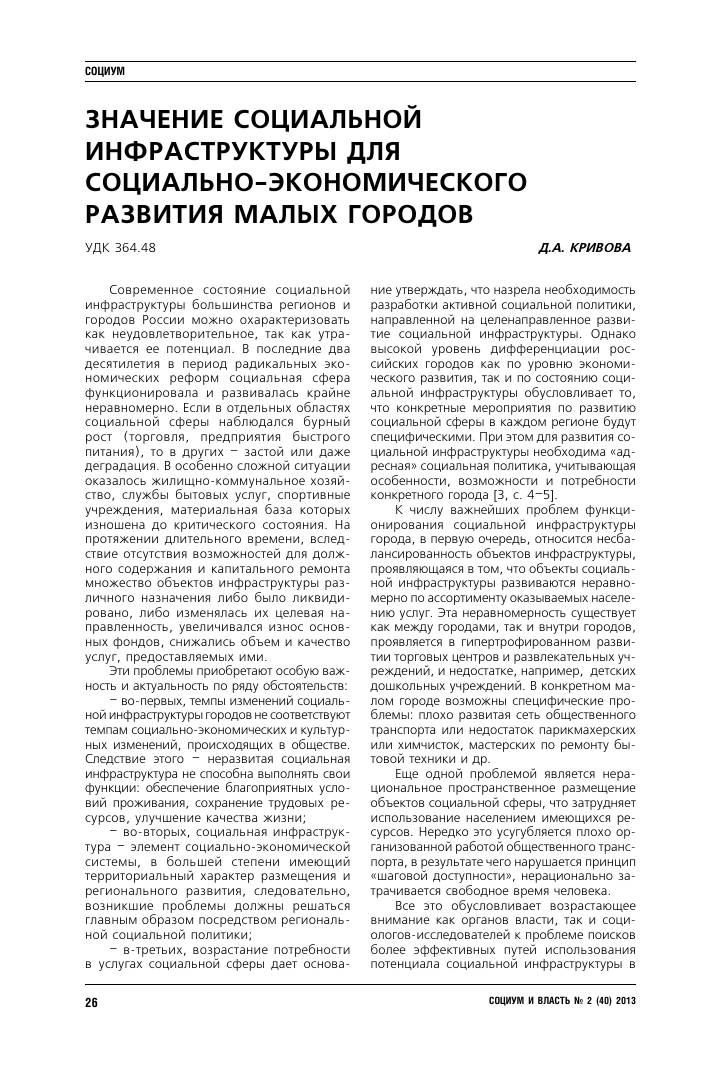 СОЦИУМ

ЗНАЧЕНИЕ СОЦИАЛЬНОЙ ИНФРАСТРУКТУРЫ ДЛЯ СОЦИАЛЬНО-ЭКОНОМИЧЕСКОГО РАЗВИТИЯ МАЛЫХ ГОРОДОВ

УДК 364.48

Д.А. КРИВОВА

Современное состояние социальной инфраструктуры большинства регионов и городов России можно охарактеризовать как неудовлетворительное, так как утрачивается ее потенциал. В последние два десятилетия в период радикальных экономических реформ социальная сфера функционировала и развивалась крайне неравномерно. Если в отдельных областях социальной сферы наблюдался бурный рост (торговля, предприятия быстрого питания), то в других – застой или даже деградация. В особенно сложной ситуации оказалось жилищно-коммунальное хозяйство, службы бытовых услуг, спортивные учреждения, материальная база которых изношена до критического состояния. На протяжении длительного времени, вследствие отсутствия возможностей для должного содержания и капитального ремонта множество объектов инфраструктуры различного назначения либо было ликвидировано, либо изменялась их целевая направленность, увеличивался износ основных фондов, снижались объем и качество услуг, предоставляемых ими.

Эти проблемы приобретают особую важность и актуальность по ряду обстоятельств:

– во-первых, темпы изменений социальной инфраструктуры городов не соответствуют темпам социально-экономических и культурных изменений, происходящих в обществе. Следствие этого – неразвитая социальная инфраструктура не способна выполнять свои функции: обеспечение благоприятных условий проживания, сохранение трудовых ресурсов, улучшение качества жизни;

– во-вторых, социальная инфраструктура – элемент социально-экономической системы, в большей степени имеющий территориальный характер размещения и регионального развития, следовательно, возникшие проблемы должны решаться главным образом посредством региональной социальной политики;

– в-третьих, возрастание потребности в услугах социальной сферы дает основание утверждать, что назрела необходимость разработки активной социальной политики, направленной на целенаправленное развитие социальной инфраструктуры. Однако высокой уровень дифференциации российских городов как по уровню экономического развития, так и по состоянию социальной инфраструктуры обусловливает то, что конкретные мероприятия по развитию социальной сферы в каждом регионе будут специфическими. При этом для развития социальной инфраструктуры необходима «адресная» социальная политика, учитывающая особенности, возможности и потребности конкретного города [3, с. 4–5].

К числу важнейших проблем функционирования социальной инфраструктуры города, в первую очередь, относится несбалансированность объектов инфраструктуры, проявляющаяся в том, что объекты социальной инфраструктуры развиваются неравномерно по ассортименту оказываемых населению услуг. Эта неравномерность существует как между городами, так и внутри городов, проявляется в гипертрофированном развитии торговых центров и развлекательных учреждений, и недостатке, например, детских дошкольных учреждений. В конкретном малом городе возможны специфические проблемы: плохо развитая сеть общественного транспорта или недостаток парикмахерских или химчисток, мастерских по ремонту бытовой техники и др.

Еще одной проблемой является нерациональное пространственное размещение объектов социальной сферы, что затрудняет использование населением имеющихся ресурсов. Нередко это усугубляется плохо организованной работой общественного транспорта, в результате чего нарушается принцип «шаговой доступности», нерационально затрачивается свободное время человека.

Все это обусловливает возрастающее внимание как органов власти, так и социологов-исследователей к проблеме поисков более эффективных путей использования потенциала социальной инфраструктуры в

26

СОЦИУМ И ВЛАСТЬ № 2 (40) 2013